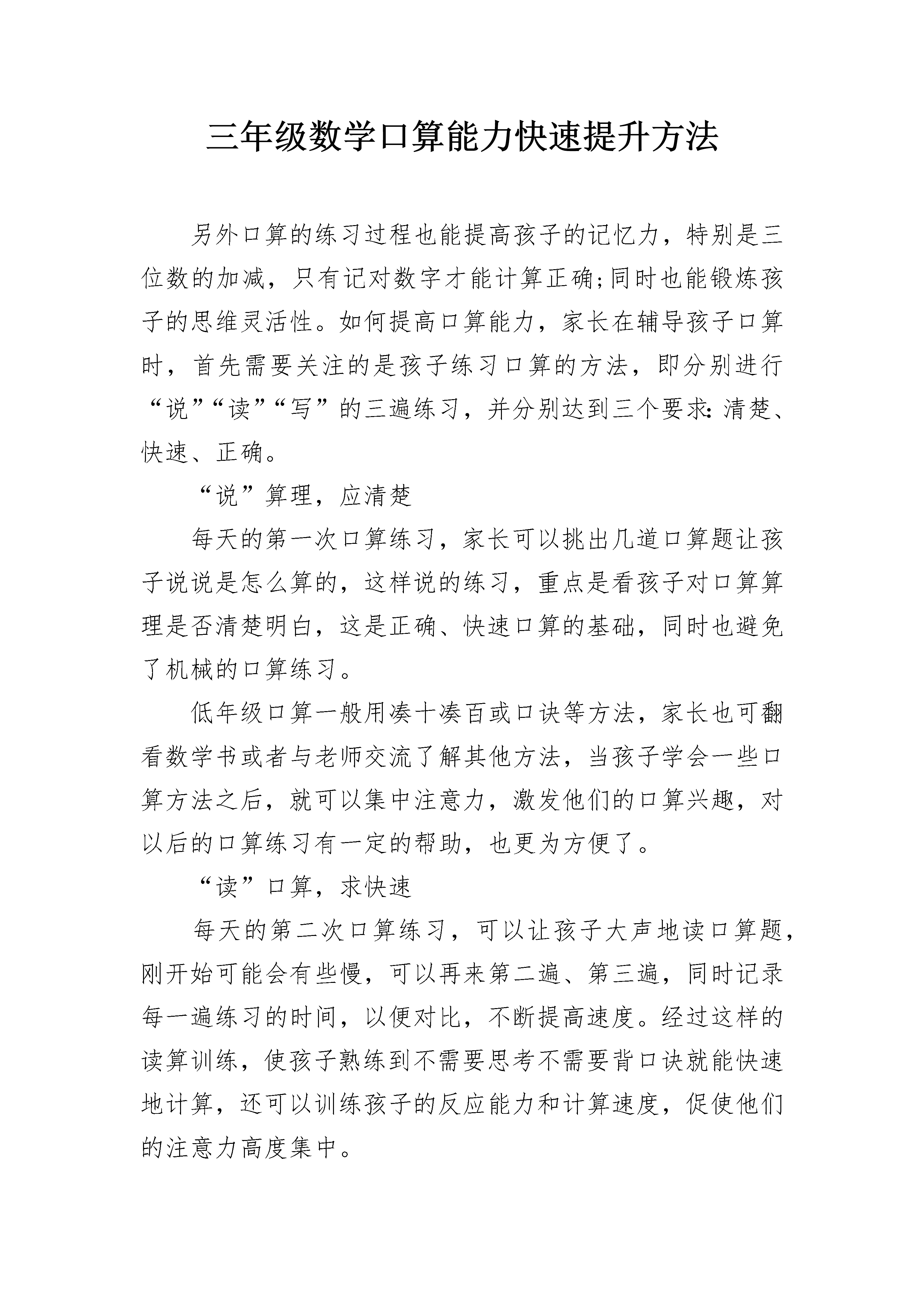 三年级数学口算能力快速提升方法

另外口算的练习过程也能提高孩子的记忆力，特别是三位数的加减，只有记对数字才能计算正确;同时也能锻炼孩子的思维灵活性。如何提高口算能力，家长在辅导孩子口算时，首先需要关注的是孩子练习口算的方法，即分别进行“说”“读”“写”的三遍练习，并分别达到三个要求:清楚、快速、正确。

“说”算理，应清楚

每天的第一次口算练习，家长可以挑出几道口算题让孩子说说是怎么算的，这样说的练习，重点是看孩子对口算算理是否清楚明白，这是正确、快速口算的基础，同时也避免了机械的口算练习。

低年级口算一般用凑十凑百或口诀等方法，家长也可翻看数学书或者与老师交流了解其他方法，当孩子学会一些口算方法之后，就可以集中注意力，激发他们的口算兴趣，对以后的口算练习有一定的帮助，也更为方便了。

“读”口算，求快速

每天的第二次口算练习，可以让孩子大声地读口算题，刚开始可能会有些慢，可以再来第二遍、第三遍，同时记录每一遍练习的时间，以便对比，不断提高速度。经过这样的读算训练，使孩子熟练到不需要思考不需要背口诀就能快速地计算，还可以训练孩子的反应能力和计算速度，促使他们的注意力高度集中。